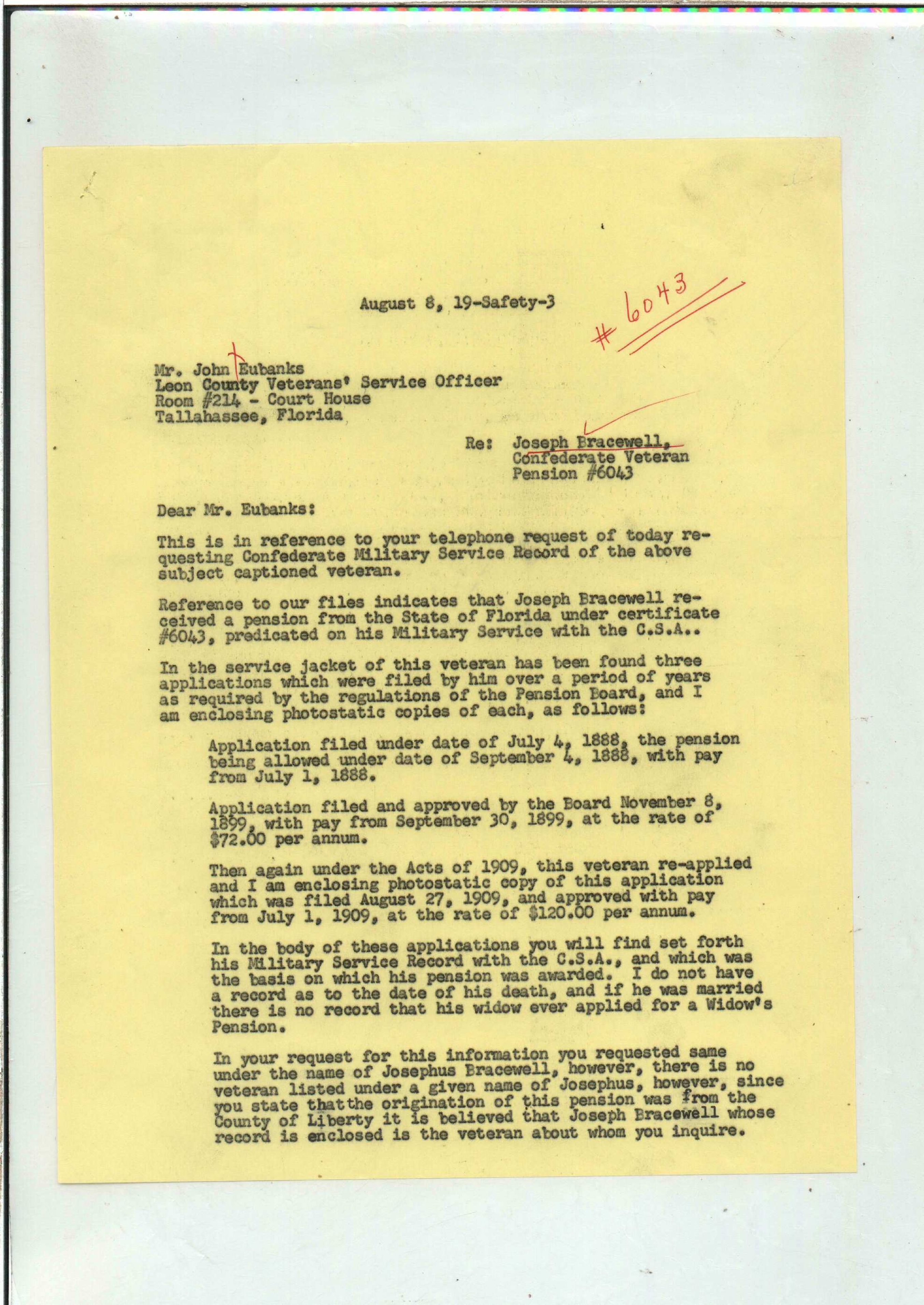 August 8, 19-Safety-3

#6043

Mr. John Eubanks
Leon County Veterans' Service Officer
Room #214 - Court House
Tallahassee, Florida

Re: Joseph Bracewell,
Confederate Veteran
Pension #6043

Dear Mr. Eubanks:

This is in reference to your telephone request of today requesting Confederate Military Service Record of the above subject captioned veteran.

Reference to our files indicates that Joseph Bracewell received a pension from the State of Florida under certificate #6043, predicated on his Military Service with the C.S.A..

In the service jacket of this veteran has been found three applications which were filed by him over a period of years as required by the regulations of the Pension Board, and I am enclosing photostatic copies of each, as follows:

Application filed under date of July 4, 1888, the pension being allowed under date of September 4, 1888, with pay from July 1, 1888.

Application filed and approved by the Board November 8, 1899, with pay from September 30, 1899, at the rate of $72.00 per annum.

Then again under the Acts of 1909, this veteran re-applied and I am enclosing photostatic copy of this application which was filed August 27, 1909, and approved with pay from July 1, 1909, at the rate of $120.00 per annum.

In the body of these applications you will find set forth his Military Service Record with the C.S.A., and which was the basis on which his pension was awarded. I do not have a record as to the date of his death, and if he was married there is no record that his widow ever applied for a Widow's Pension.

In your request for this information you requested same under the name of Josephus Bracewell, however, there is no veteran listed under a given name of Josephus, however, since you state thatthe origination of this pension was from the County of Liberty it is believed that Joseph Bracewell whose record is enclosed is the veteran about whom you inquire.